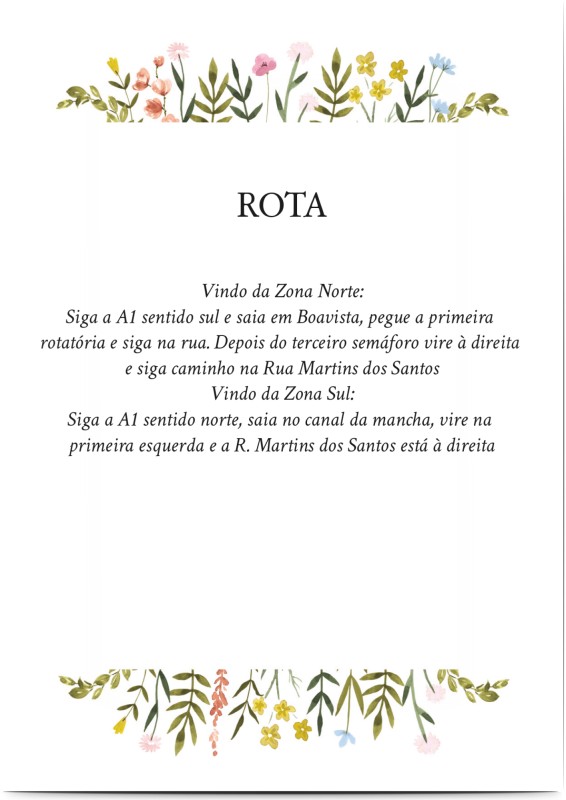 ROTA

Vindo da Zona Norte:
Siga a A1 sentido sul e saia em Boavista, pegue a primeira rotatória e siga na rua. Depois do terceiro semáforo vire à direita e siga caminho na Rua Martins dos Santos
Vindo da Zona Sul:
Siga a A1 sentido norte, saia no canal da mancha, vire na primeira esquerda e a R. Martins dos Santos está à direita